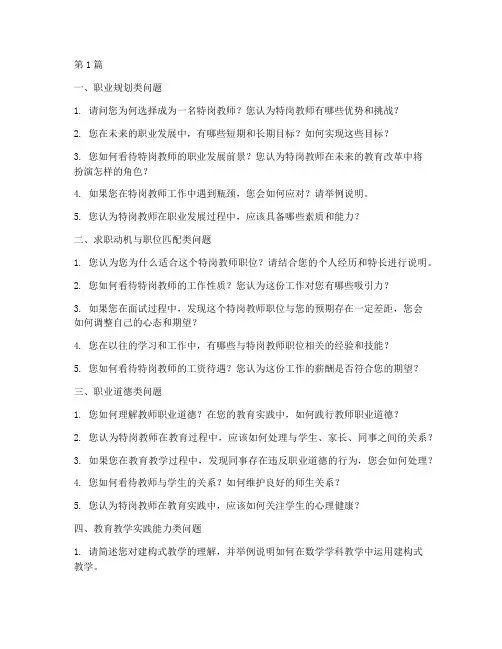 第1篇

一、职业规划类问题

1. 请问您为何选择成为一名特岗教师？您认为特岗教师有哪些优势和挑战？

2. 您在未来的职业发展中，有哪些短期和长期目标？如何实现这些目标？

3. 您如何看待特岗教师的职业发展前景？您认为特岗教师在未来的教育改革中将扮演怎样的角色？

4. 如果您在特岗教师工作中遇到瓶颈，您会如何应对？请举例说明。

5. 您认为特岗教师在职业发展过程中，应该具备哪些素质和能力？

二、求职动机与职位匹配类问题

1. 您认为您为什么适合这个特岗教师职位？请结合您的个人经历和特长进行说明。

2. 您如何看待特岗教师的工作性质？您认为这份工作对您有哪些吸引力？

3. 如果您在面试过程中，发现这个特岗教师职位与您的预期存在一定差距，您会如何调整自己的心态和期望？

4. 您在以往的学习和工作中，有哪些与特岗教师职位相关的经验和技能？

5. 您如何看待特岗教师的工资待遇？您认为这份工作的薪酬是否符合您的期望？

三、职业道德类问题

1. 您如何理解教师职业道德？在您的教育实践中，如何践行教师职业道德？

2. 您认为特岗教师在教育过程中，应该如何处理与学生、家长、同事之间的关系？

3. 如果您在教育教学过程中，发现同事存在违反职业道德的行为，您会如何处理？

4. 您如何看待教师与学生的关系？如何维护良好的师生关系？

5. 您认为特岗教师在教育实践中，应该如何关注学生的心理健康？

四、教育教学实践能力类问题

1. 请简述您对建构式教学的理解，并举例说明如何在数学学科教学中运用建构式教学。